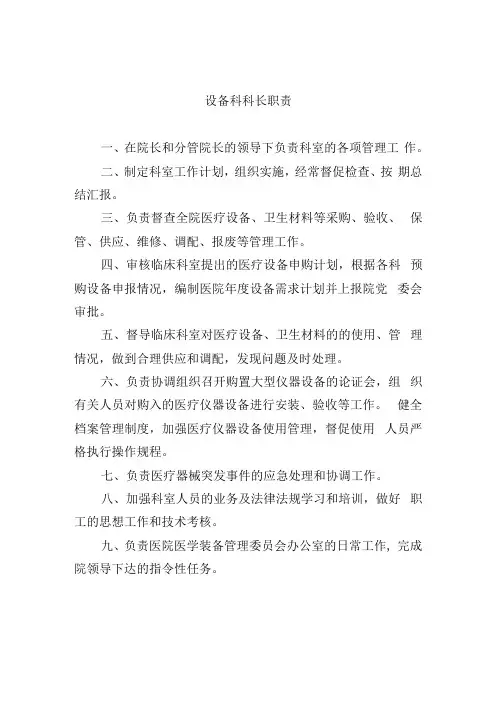 设备科科长职责

一、在院长和分管院长的领导下负责科室的各项管理工 作。

二、制定科室工作计划，组织实施，经常督促检查、按 期总结汇报。

三、负责督查全院医疗设备、卫生材料等采购、验收、 保管、供应、维修、调配、报废等管理工作。

四、审核临床科室提出的医疗设备申购计划，根据各科 预购设备申报情况，编制医院年度设备需求计划并上报院党 委会审批。

五、督导临床科室对医疗设备、卫生材料的的使用、管 理情况，做到合理供应和调配，发现问题及时处理。

六、负责协调组织召开购置大型仪器设备的论证会，组 织有关人员对购入的医疗仪器设备进行安装、验收等工作。 健全档案管理制度，加强医疗仪器设备使用管理，督促使用 人员严格执行操作规程。

七、负责医疗器械突发事件的应急处理和协调工作。

八、加强科室人员的业务及法律法规学习和培训，做好 职工的思想工作和技术考核。

九、负责医院医学装备管理委员会办公室的日常工作，完成院领导下达的指令性任务。